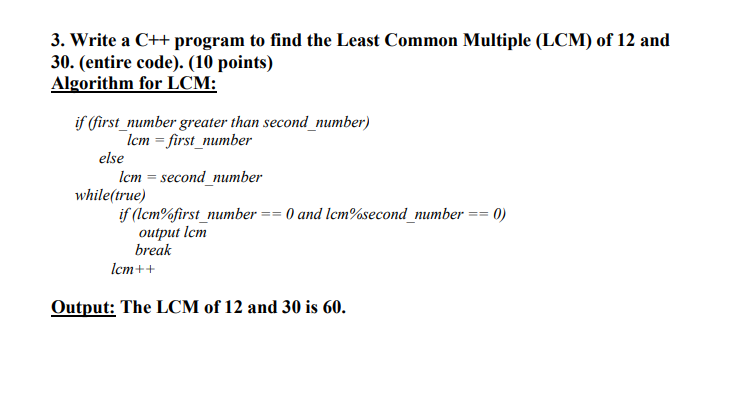 3. Write a C++ program to find the Least Common Multiple (LCM) of 12 and 30. (entire code). (10 points)
Algorithm for LCM:

if (first_number greater than second_number)
lcm = first_number
else
lcm = second_number
while(true)
if (lcm%first_number == 0 and lcm%second_number == 0)
output lcm
break
lcm++

Output: The LCM of 12 and 30 is 60.